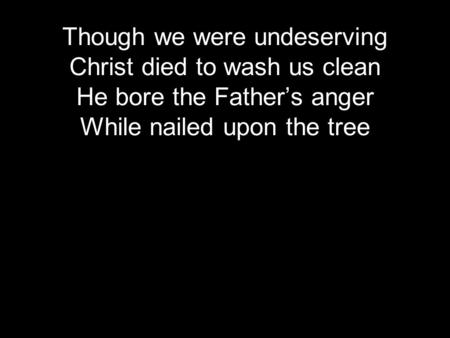 Though we were undeserving
Christ died to wash us clean
He bore the Father’s anger
While nailed upon the tree